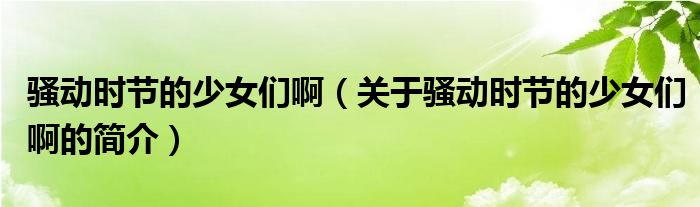 骚动时节的少女们啊（关于骚动时节的少女们啊的简介）